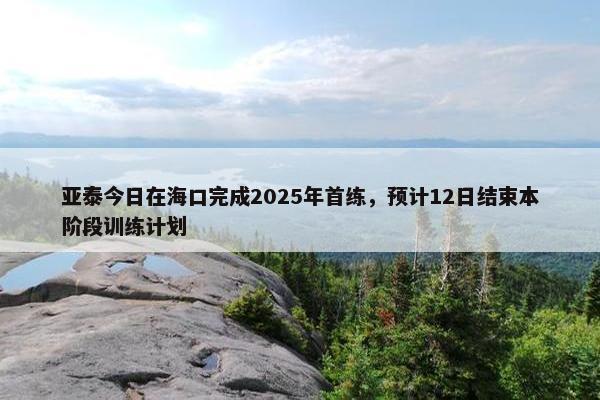 亚泰今日在海口完成2025年首练，预计12日结束本阶段训练计划